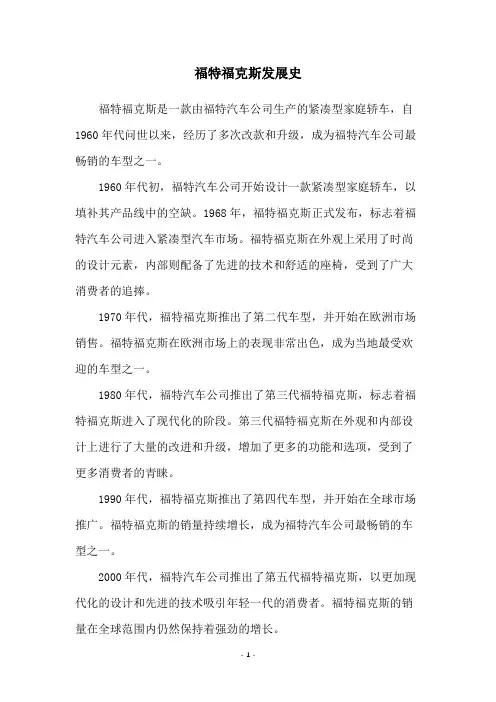 福特福克斯发展史

福特福克斯是一款由福特汽车公司生产的紧凑型家庭轿车，自1960年代问世以来，经历了多次改款和升级，成为福特汽车公司最畅销的车型之一。

1960年代初，福特汽车公司开始设计一款紧凑型家庭轿车，以填补其产品线中的空缺。1968年，福特福克斯正式发布，标志着福特汽车公司进入紧凑型汽车市场。福特福克斯在外观上采用了时尚的设计元素，内部则配备了先进的技术和舒适的座椅，受到了广大消费者的追捧。

1970年代，福特福克斯推出了第二代车型，并开始在欧洲市场销售。福特福克斯在欧洲市场上的表现非常出色，成为当地最受欢迎的车型之一。

1980年代，福特汽车公司推出了第三代福特福克斯，标志着福特福克斯进入了现代化的阶段。第三代福特福克斯在外观和内部设计上进行了大量的改进和升级，增加了更多的功能和选项，受到了更多消费者的青睐。

1990年代，福特福克斯推出了第四代车型，并开始在全球市场推广。福特福克斯的销量持续增长，成为福特汽车公司最畅销的车型之一。

2000年代，福特汽车公司推出了第五代福特福克斯，以更加现代化的设计和先进的技术吸引年轻一代的消费者。福特福克斯的销量在全球范围内仍然保持着强劲的增长。

- 1 -